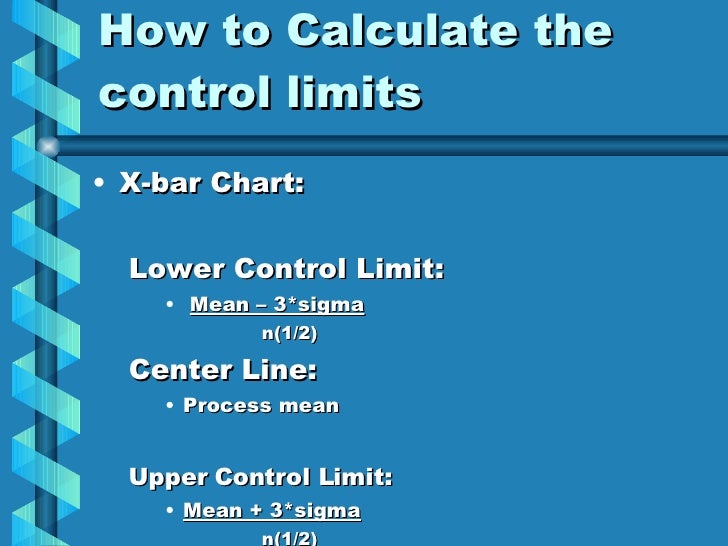 How to Calculate the control limits

• X-bar Chart:

Lower Control Limit:

• Mean – 3*sigma
n(1/2)

Center Line:

• Process mean

Upper Control Limit:

• Mean + 3*sigma
n(1/2)